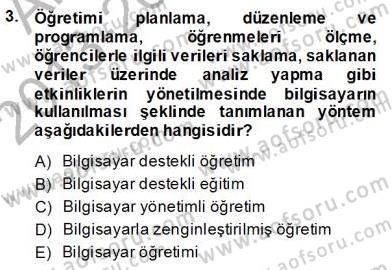 3. Öğretimi planlama, düzenleme ve programlama, öğrenmeleri ölçme, öğrencilerle ilgili verileri saklama, saklanan veriler üzerinde analiz yapma gibi etkinliklerin yönetilmesinde bilgisayarın kullanılması şeklinde tanımlanan yöntem aşağıdakilerden hangisidir?

A) Bilgisayar destekli öğretim
B) Bilgisayar destekli eğitim
C) Bilgisayar yönetimli öğretim
D) Bilgisayarla zenginleştirilmiş öğretim
E) Bilgisayar öğretimi

www.aofsoru.com